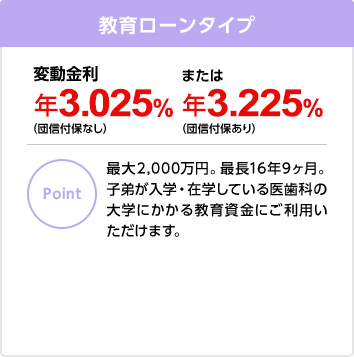 教育ローンタイプ

変動金利
年3.025%
（団信付保なし）

または
年3.225%
（団信付保あり）

Point

最大2,000万円。最長16年9ヶ月。子弟が入学・在学している医歯科の大学にかかる教育資金にご利用いただけます。